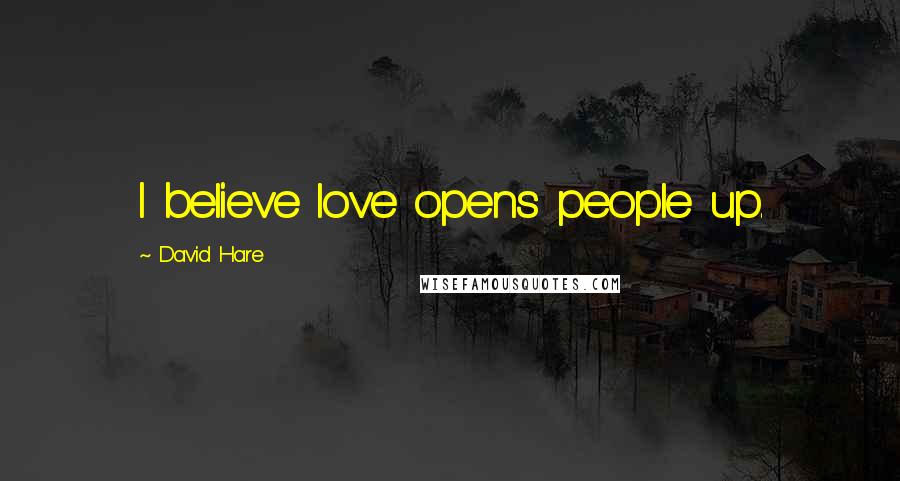 I believe love opens people up.

~ David Hare

WISEFAMOUSQUOTES.COM